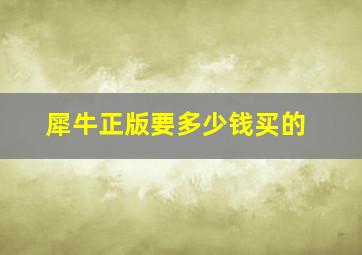 犀牛正版要多少钱买的